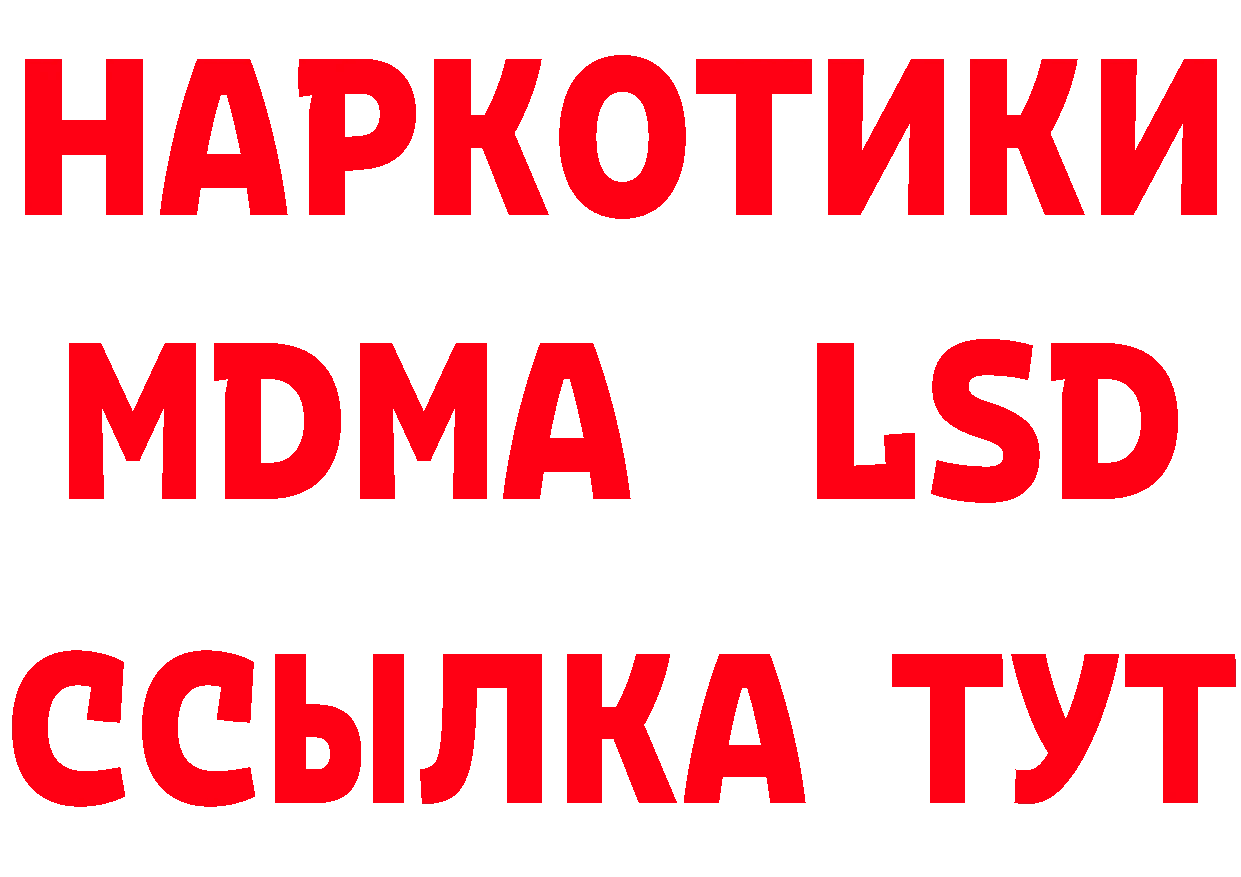 НАРКОТИКИ
MDMA LSD
ССЫЛКА ТУТ